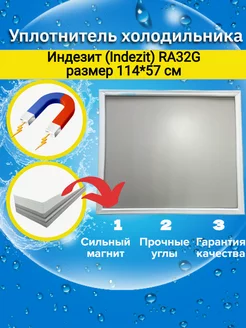 Уплотнитель холодильника

Индезит (Indezit) RA32G
размер 114*57 см

1
Сильный магнит

2
Прочные углы

3
Гарантия качества